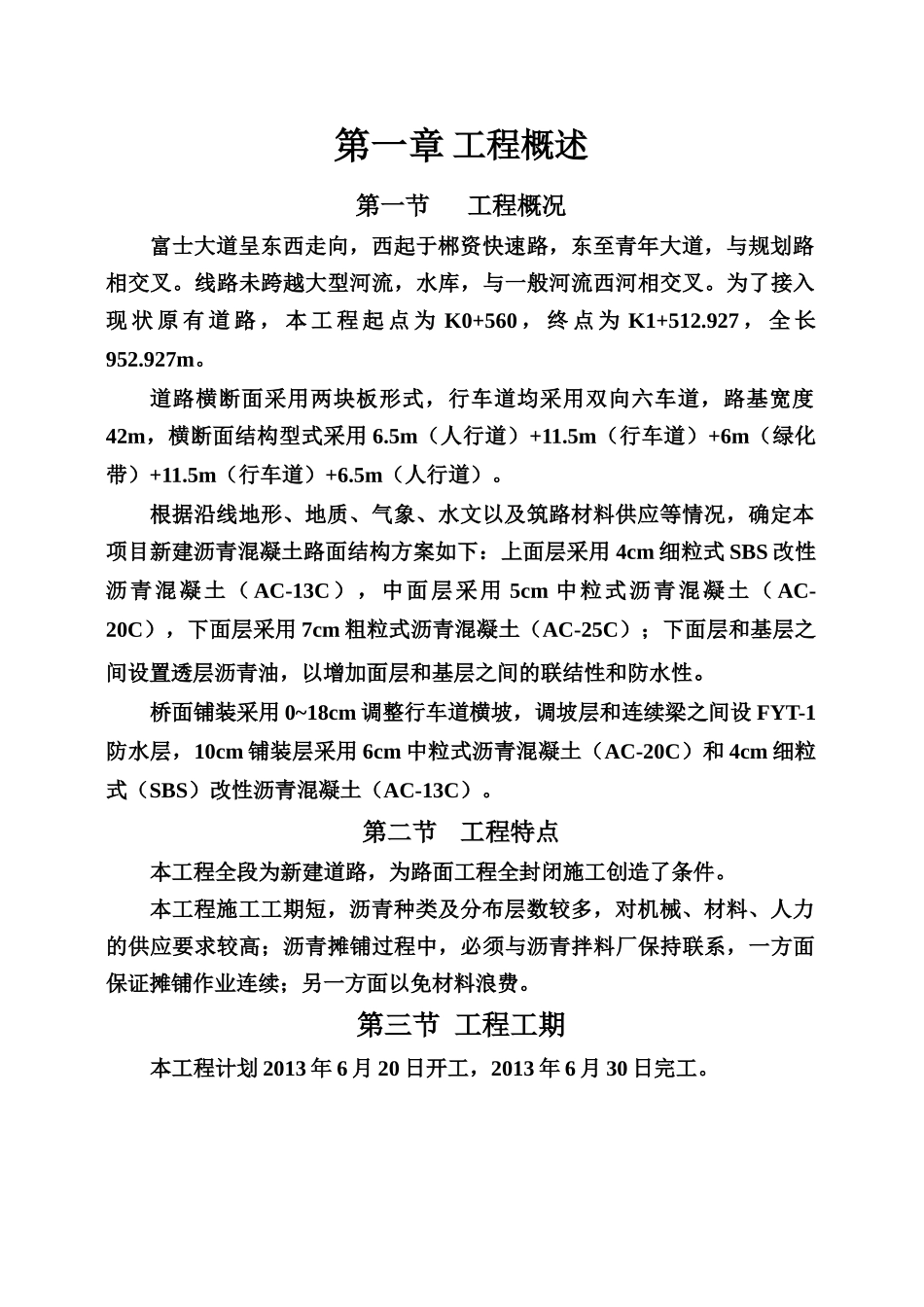 第一章 工程概述

第一节　工程概况

富士大道呈东西走向，西起于郴资快速路，东至青年大道，与规划路相交叉。线路未跨越大型河流，水库，与一般河流西河相交叉。为了接入现状原有道路，本工程起点为 K0+560，终点为 K1+512.927，全长 952.927m。

道路横断面采用两块板形式，行车道均采用双向六车道，路基宽度 42m，横断面结构型式采用 6.5m（人行道）+11.5m（行车道）+6m（绿化带）+11.5m（行车道）+6.5m（人行道）。

根据沿线地形、地质、气象、水文以及筑路材料供应等情况，确定本项目新建沥青混凝土路面结构方案如下：上面层采用 4cm 细粒式 SBS 改性沥青混凝土（AC-13C），中面层采用 5cm 中粒式沥青混凝土（AC-20C），下面层采用 7cm 粗粒式沥青混凝土（AC-25C）；下面层和基层之间设置透层沥青油，以增加面层和基层之间的联结性和防水性。

桥面铺装采用 0~18cm 调整行车道横坡，调坡层和连续梁之间设 FYT-1 防水层，10cm 铺装层采用 6cm 中粒式沥青混凝土（AC-20C）和 4cm 细粒式（SBS）改性沥青混凝土（AC-13C）。

第二节　工程特点

本工程全段为新建道路，为路面工程全封闭施工创造了条件。

本工程施工工期短，沥青种类及分布层数较多，对机械、材料、人力的供应要求较高；沥青摊铺过程中，必须与沥青拌料厂保持联系，一方面保证摊铺作业连续；另一方面以免材料浪费。

第三节 工程工期

本工程计划 2013 年 6 月 20 日开工，2013 年 6 月 30 日完工。